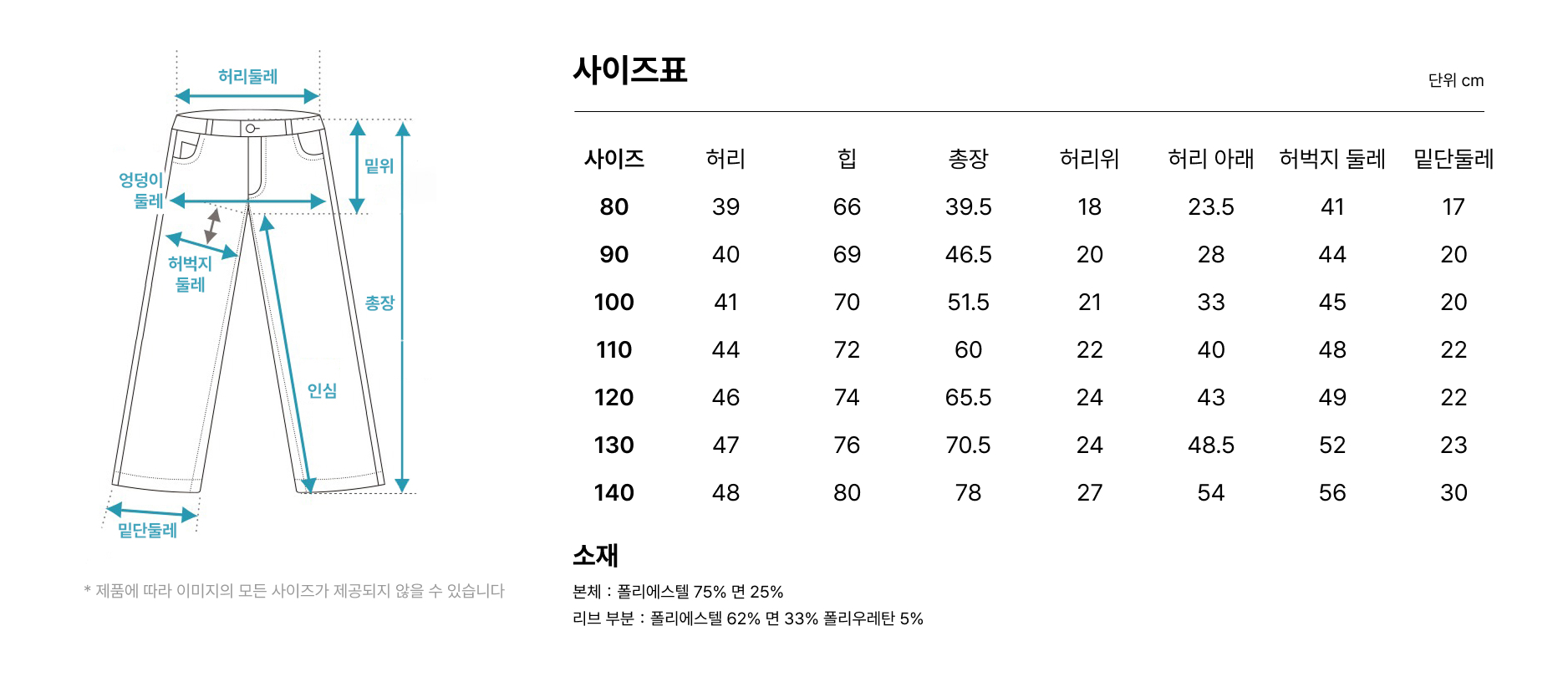 허리둘레

엉덩이 둘레

밑위

허벅지 둘레

총장

인심

밑단둘레

* 제품에 따라 이미지의 모든 사이즈가 제공되지 않을 수 있습니다

사이즈표

단위 cm

| 사이즈 | 허리 | 힙 | 총장 | 허리위 | 허리 아래 | 허벅지 둘레 | 밑단둘레 |
|---|---|---|---|---|---|---|---|
| 80 | 39 | 66 | 39.5 | 18 | 23.5 | 41 | 17 |
| 90 | 40 | 69 | 46.5 | 20 | 28 | 44 | 20 |
| 100 | 41 | 70 | 51.5 | 21 | 33 | 45 | 20 |
| 110 | 44 | 72 | 60 | 22 | 40 | 48 | 22 |
| 120 | 46 | 74 | 65.5 | 24 | 43 | 49 | 22 |
| 130 | 47 | 76 | 70.5 | 24 | 48.5 | 52 | 23 |
| 140 | 48 | 80 | 78 | 27 | 54 | 56 | 30 |

소재

본체 : 폴리에스텔 75% 면 25%

리브 부분 : 폴리에스텔 62% 면 33% 폴리우레탄 5%